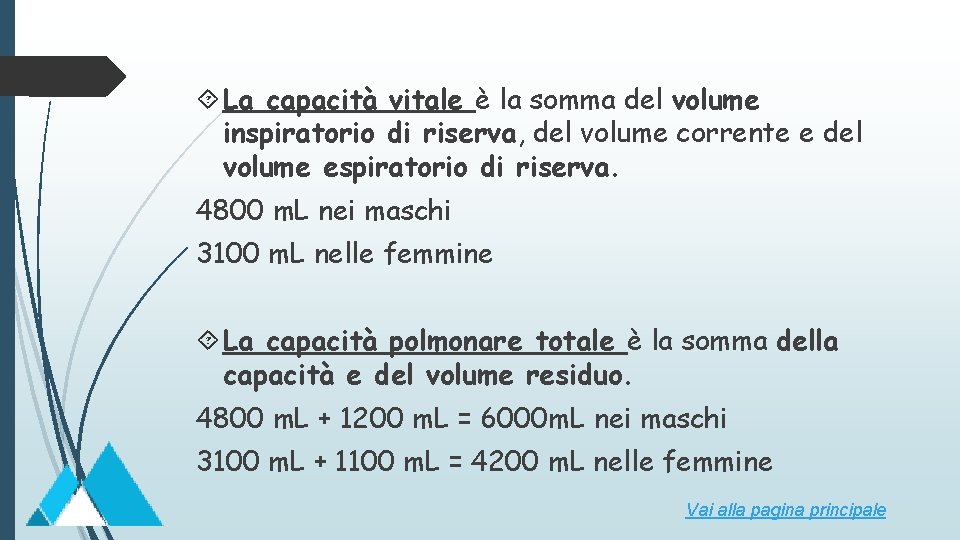 La capacità vitale è la somma del volume inspiratorio di riserva, del volume corrente e del volume espiratorio di riserva.

4800 mL nei maschi

3100 mL nelle femmine

La capacità polmonare totale è la somma della capacità e del volume residuo.

4800 mL + 1200 mL = 6000mL nei maschi

3100 mL + 1100 mL = 4200 mL nelle femmine

Vai alla pagina principale